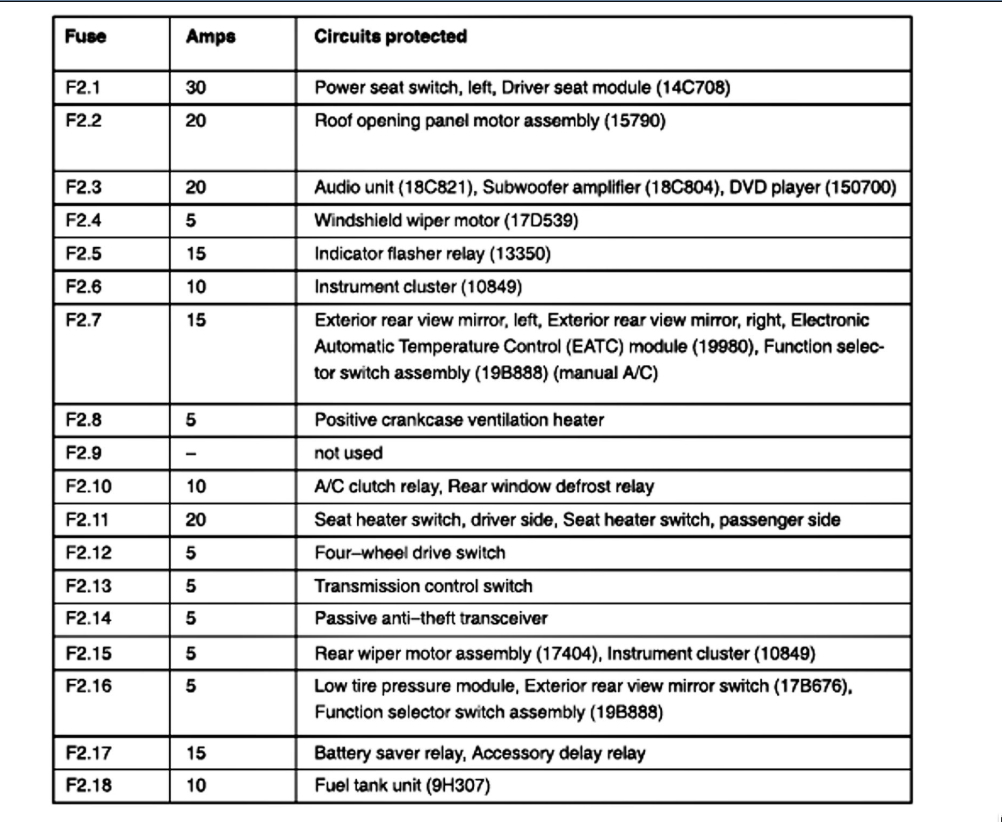 | Fuse | Amps | Circuits protected |
|---|---|---|
| F2.1 | 30 | Power seat switch, left, Driver seat module (14C708) |
| F2.2 | 20 | Roof opening panel motor assembly (15790) |
| F2.3 | 20 | Audio unit (18C821), Subwoofer amplifier (18C804), DVD player (150700) |
| F2.4 | 5 | Windshield wiper motor (17D539) |
| F2.5 | 15 | Indicator flasher relay (13350) |
| F2.6 | 10 | Instrument cluster (10849) |
| F2.7 | 15 | Exterior rear view mirror, left, Exterior rear view mirror, right, Electronic Automatic Temperature Control (EATC) module (19980), Function selector switch assembly (19B888) (manual A/C) |
| F2.8 | 5 | Positive crankcase ventilation heater |
| F2.9 | – | not used |
| F2.10 | 10 | A/C clutch relay, Rear window defrost relay |
| F2.11 | 20 | Seat heater switch, driver side, Seat heater switch, passenger side |
| F2.12 | 5 | Four–wheel drive switch |
| F2.13 | 5 | Transmission control switch |
| F2.14 | 5 | Passive anti–theft transceiver |
| F2.15 | 5 | Rear wiper motor assembly (17404), Instrument cluster (10849) |
| F2.16 | 5 | Low tire pressure module, Exterior rear view mirror switch (17B676), Function selector switch assembly (19B888) |
| F2.17 | 15 | Battery saver relay, Accessory delay relay |
| F2.18 | 10 | Fuel tank unit (9H307) |